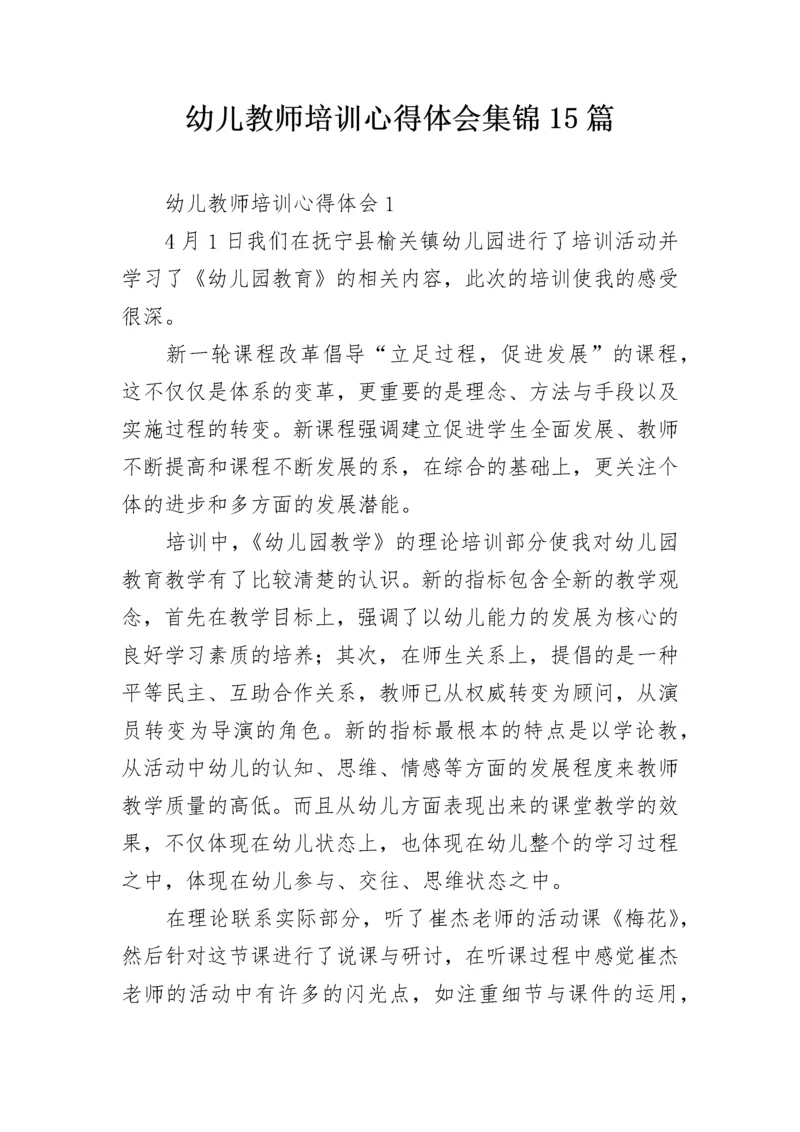 幼儿教师培训心得体会集锦15篇

幼儿教师培训心得体会1

4月1日我们在抚宁县榆关镇幼儿园进行了培训活动并学习了《幼儿园教育》的相关内容，此次的培训使我的感受很深。

新一轮课程改革倡导“立足过程，促进发展”的课程，这不仅仅是体系的变革，更重要的是理念、方法与手段以及实施过程的转变。新课程强调建立促进学生全面发展、教师不断提高和课程不断发展的系，在综合的基础上，更关注个体的进步和多方面的发展潜能。

培训中，《幼儿园教学》的理论培训部分使我对幼儿园教育教学有了比较清楚的认识。新的指标包含全新的教学观念，首先在教学目标上，强调了以幼儿能力的发展为核心的良好学习素质的培养；其次，在师生关系上，提倡的是一种平等民主、互助合作关系，教师已从权威转变为顾问，从演员转变为导演的角色。新的指标最根本的特点是以学论教，从活动中幼儿的认知、思维、情感等方面的发展程度来教师教学质量的高低。而且从幼儿方面表现出来的课堂教学的效果，不仅体现在幼儿状态上，也体现在幼儿整个的学习过程之中，体现在幼儿参与、交往、思维状态之中。

在理论联系实际部分，听了崔杰老师的活动课《梅花》，然后针对这节课进行了说课与研讨，在听课过程中感觉崔杰老师的活动中有许多的闪光点，如注重细节与课件的运用，